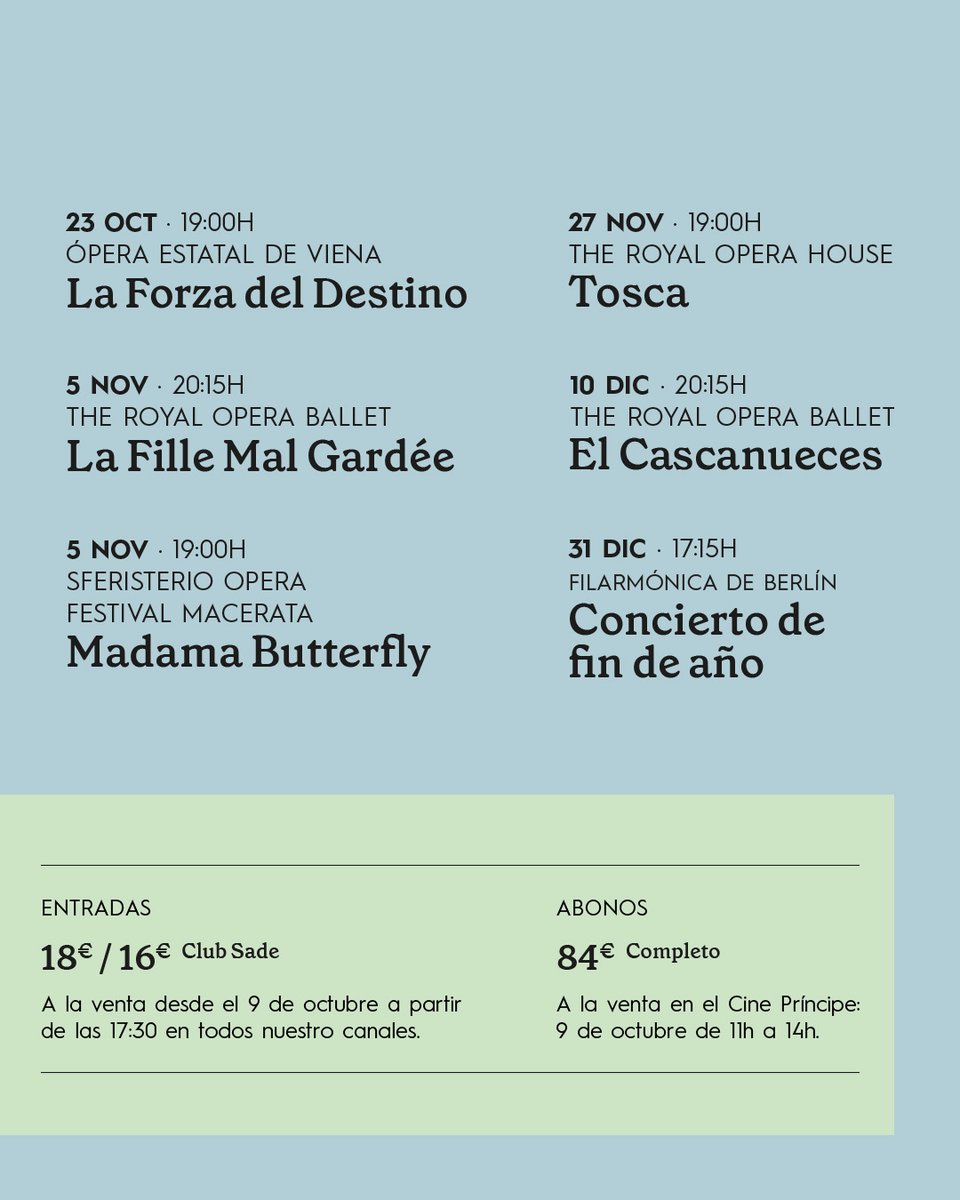 23 OCT · 19:00H
ÓPERA ESTATAL DE VIENA
La Forza del Destino

5 NOV · 20:15H
THE ROYAL OPERA BALLET
La Fille Mal Gardée

5 NOV · 19:00H
SFERISTERIO OPERA FESTIVAL MACERATA
Madama Butterfly

27 NOV · 19:00H
THE ROYAL OPERA HOUSE
Tosca

10 DIC · 20:15H
THE ROYAL OPERA BALLET
El Cascanueces

31 DIC · 17:15H
FILARMÓNICA DE BERLÍN
Concierto de fin de año

ENTRADAS
18€ / 16€ Club Sade
A la venta desde el 9 de octubre a partir de las 17:30 en todos nuestro canales.

ABONOS
84€ Completo
A la venta en el Cine Príncipe: 9 de octubre de 11h a 14h.